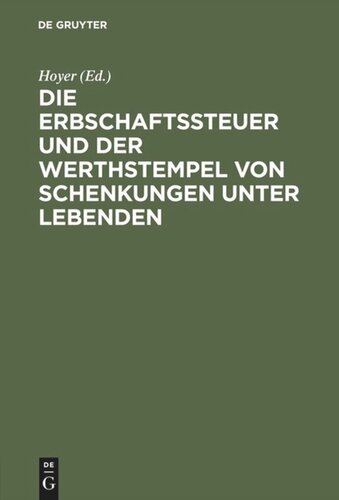 DE GRUYTER

Hoyer (Ed.)

DIE ERBSCHAFTSSTEUER UND DER WERTHSTEMPEL VON SCHENKUNGEN UNTER LEBENDEN

DE
G